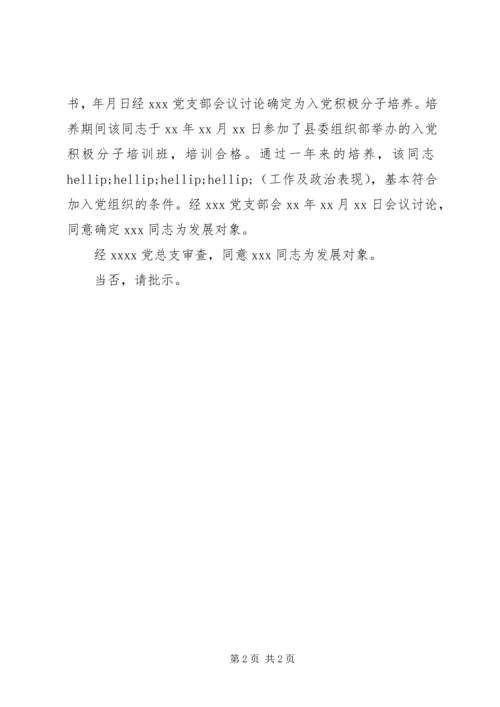 书，年月日经 xxx 党支部会议讨论确定为入党积极分子培养。培养期间该同志于 xx 年 xx 月 xx 日参加了县委组织部举办的入党积极分子培训班，培训合格。通过一年来的培养，该同志 hellip;hellip;hellip;hellip;（工作及政治表现），基本符合加入党组织的条件。经 xxx 党支部会 xx 年 xx 月 xx 日会议讨论，同意确定 xxx 同志为发展对象。

经 xxxx 党总支审查，同意 xxx 同志为发展对象。

当否，请批示。

第 2 页 共 2 页